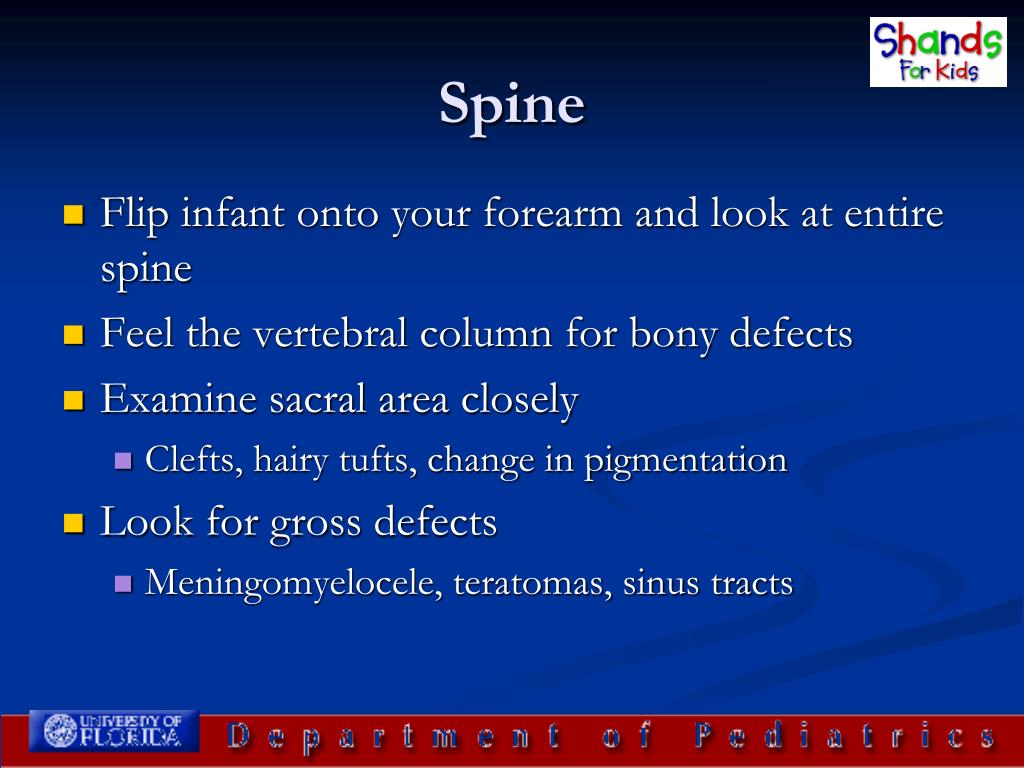 Shands For Kids

Spine

Flip infant onto your forearm and look at entire spine

Feel the vertebral column for bony defects

Examine sacral area closely

Clefts, hairy tufts, change in pigmentation

Look for gross defects

Meningomyelocele, teratomas, sinus tracts

UNIVERSITY OF FLORIDA

Department of Pediatrics